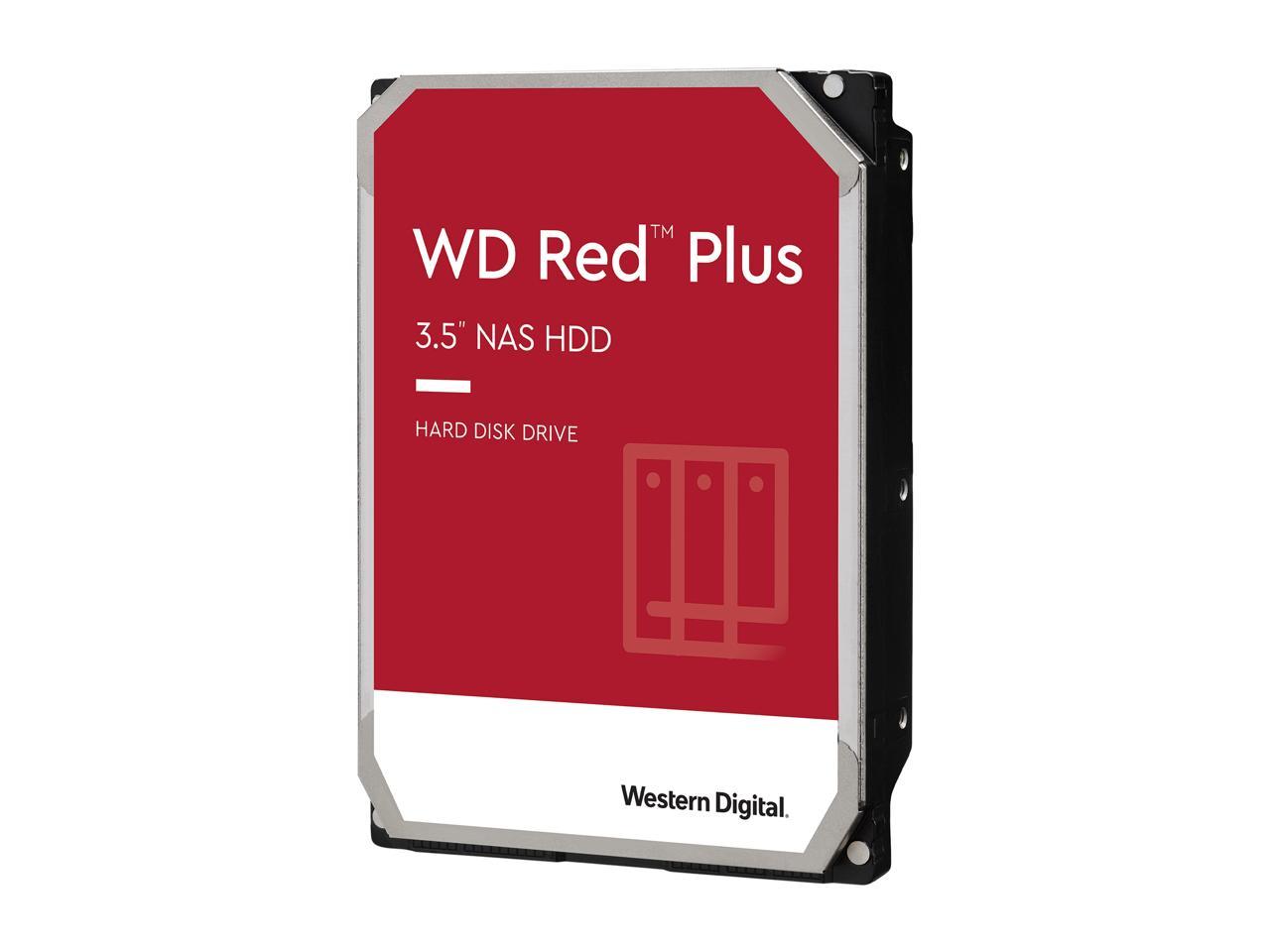 WD Red™ Plus

3.5" NAS HDD

HARD DISK DRIVE

Western Digital.